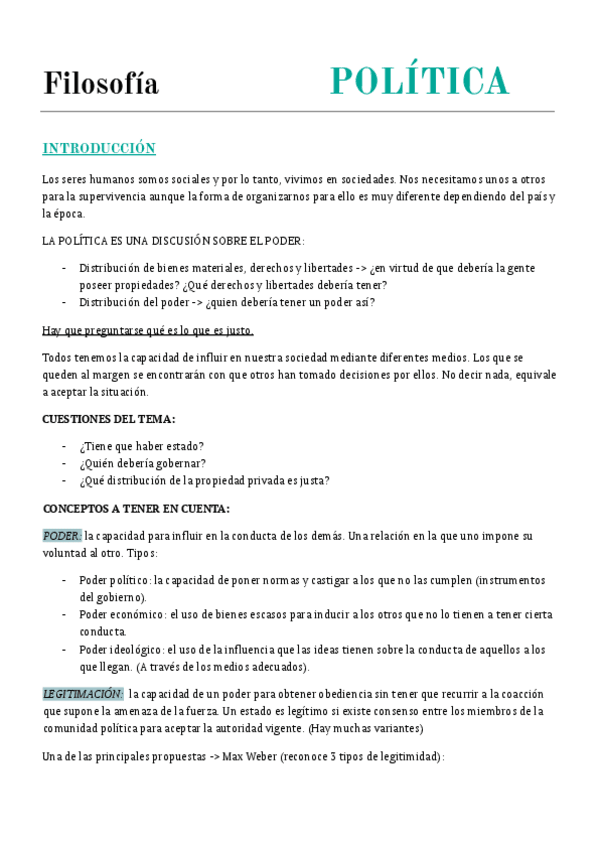 Filosofía POLÍTICA

INTRODUCCIÓN

Los seres humanos somos sociales y por lo tanto, vivimos en sociedades. Nos necesitamos unos a otros para la supervivencia aunque la forma de organizarnos para ello es muy diferente dependiendo del país y la época.

LA POLÍTICA ES UNA DISCUSIÓN SOBRE EL PODER:

- Distribución de bienes materiales, derechos y libertades -> ¿en virtud de que debería la gente poseer propiedades? ¿Qué derechos y libertades debería tener?
- Distribución del poder -> ¿quien debería tener un poder así?

Hay que preguntarse qué es lo que es justo.

Todos tenemos la capacidad de influir en nuestra sociedad mediante diferentes medios. Los que se queden al margen se encontrarán con que otros han tomado decisiones por ellos. No decir nada, equivale a aceptar la situación.

CUESTIONES DEL TEMA:

- ¿Tiene que haber estado?
- ¿Quién debería gobernar?
- ¿Qué distribución de la propiedad privada es justa?

CONCEPTOS A TENER EN CUENTA:

PODER: la capacidad para influir en la conducta de los demás. Una relación en la que uno impone su voluntad al otro. Tipos:

- Poder político: la capacidad de poner normas y castigar a los que no las cumplen (instrumentos del gobierno).
- Poder económico: el uso de bienes escasos para inducir a los otros que no lo tienen a tener cierta conducta.
- Poder ideológico: el uso de la influencia que las ideas tienen sobre la conducta de aquellos a los que llegan. (A través de los medios adecuados).

LEGITIMACIÓN: la capacidad de un poder para obtener obediencia sin tener que recurrir a la coacción que supone la amenaza de la fuerza. Un estado es legítimo si existe consenso entre los miembros de la comunidad política para aceptar la autoridad vigente. (Hay muchas variantes)

Una de las principales propuestas -> Max Weber (reconoce 3 tipos de legitimidad):